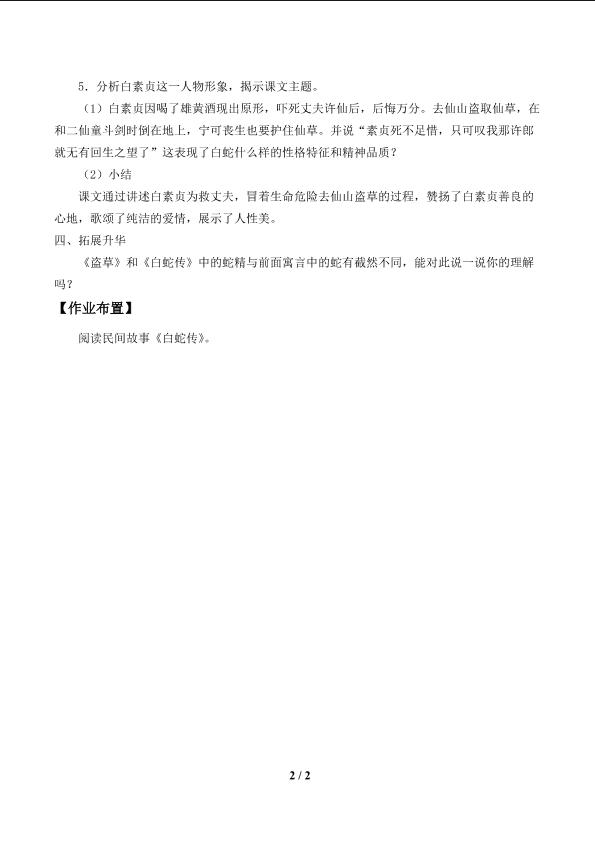 5．分析白素贞这一人物形象，揭示课文主题。

（1）白素贞因喝了雄黄酒现出原形，吓死丈夫许仙后，后悔万分。去仙山盗取仙草，在和二仙童斗剑时倒在地上，宁可丧生也要护住仙草。并说“素贞死不足惜，只可叹我那许郎就无有回生之望了”这表现了白蛇什么样的性格特征和精神品质？

（2）小结

课文通过讲述白素贞为救丈夫，冒着生命危险去仙山盗草的过程，赞扬了白素贞善良的心地，歌颂了纯洁的爱情，展示了人性美。

四、拓展升华

《盗草》和《白蛇传》中的蛇精与前面寓言中的蛇有截然不同，能对此说一说你的理解吗？

【作业布置】

阅读民间故事《白蛇传》。

2 / 2